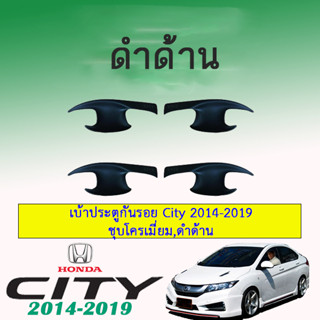 ดำด้าน

เบ้าประตูกันรอย City 2014-2019
ชุบโครเมี่ยม,ดำด้าน

HONDA
CITY
2014-2019